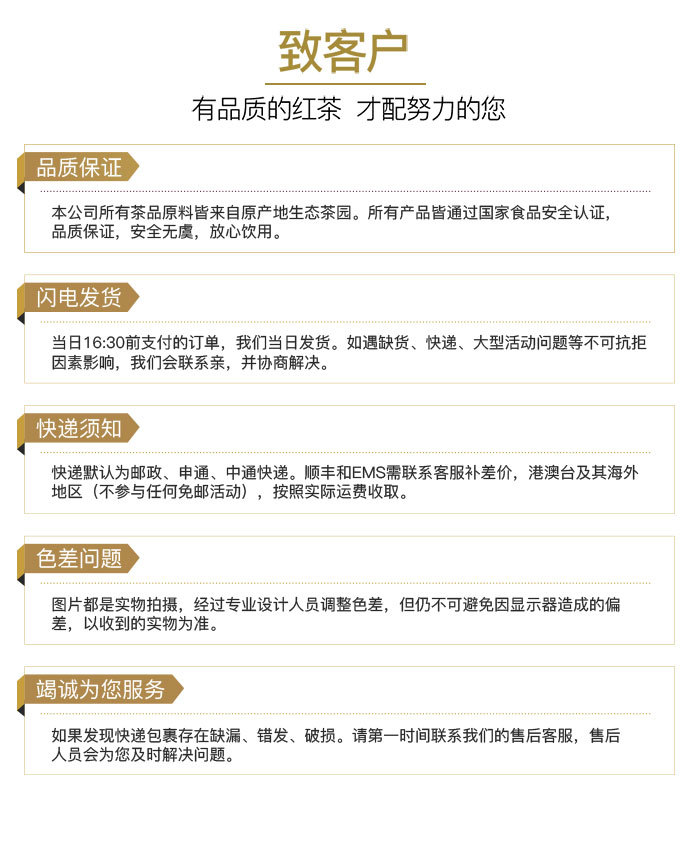 致客户

有品质的红茶 才配努力的您

品质保证

本公司所有茶品原料皆来自原产地生态茶园。所有产品皆通过国家食品安全认证，品质保证，安全无虞，放心饮用。

闪电发货

当日16:30前支付的订单，我们当日发货。如遇缺货、快递、大型活动问题等不可抗拒因素影响，我们会联系亲，并协商解决。

快递须知

快递默认为邮政、申通、中通快递。顺丰和EMS需联系客服补差价，港澳台及其海外地区（不参与任何免邮活动），按照实际运费收取。

色差问题

图片都是实物拍摄，经过专业设计人员调整色差，但仍不可避免因显示器造成的偏差，以收到的实物为准。

竭诚为您服务

如果发现快递包裹存在缺漏、错发、破损。请第一时间联系我们的售后客服，售后人员会为您及时解决问题。